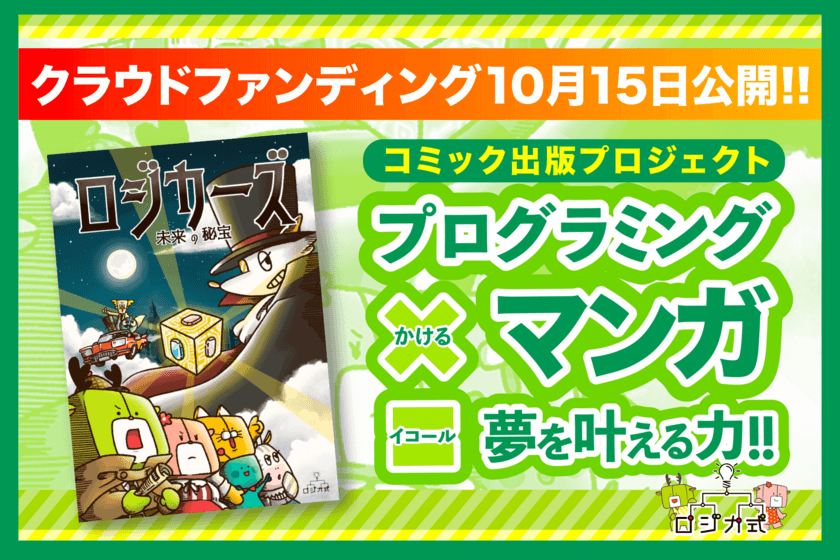 クラウドファンディング10月15日公開!!

ロジカーズ
未来の秘宝

ロジカ式

コミック出版プロジェクト

プログラミング

かける

マンガ

イコール

夢を叶える力!!

ロジカ式